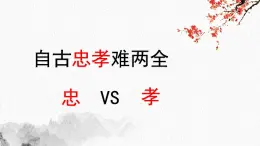 自古忠孝难两全

忠 VS 孝